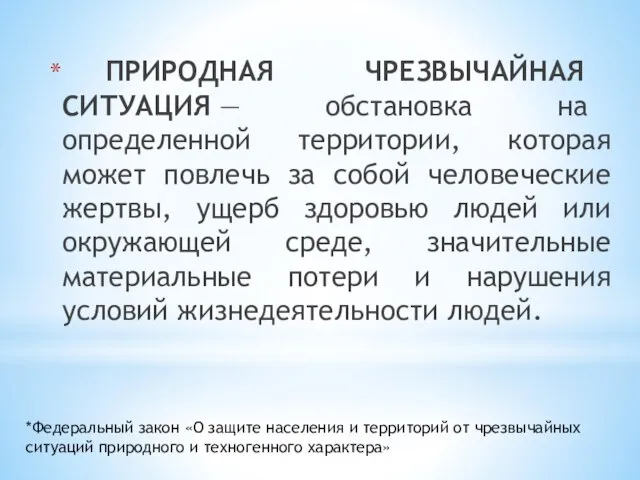 * ПРИРОДНАЯ ЧРЕЗВЫЧАЙНАЯ СИТУАЦИЯ — обстановка на определенной территории, которая может повлечь за собой человеческие жертвы, ущерб здоровью людей или окружающей среде, значительные материальные потери и нарушения условий жизнедеятельности людей.

*Федеральный закон «О защите населения и территорий от чрезвычайных ситуаций природного и техногенного характера»